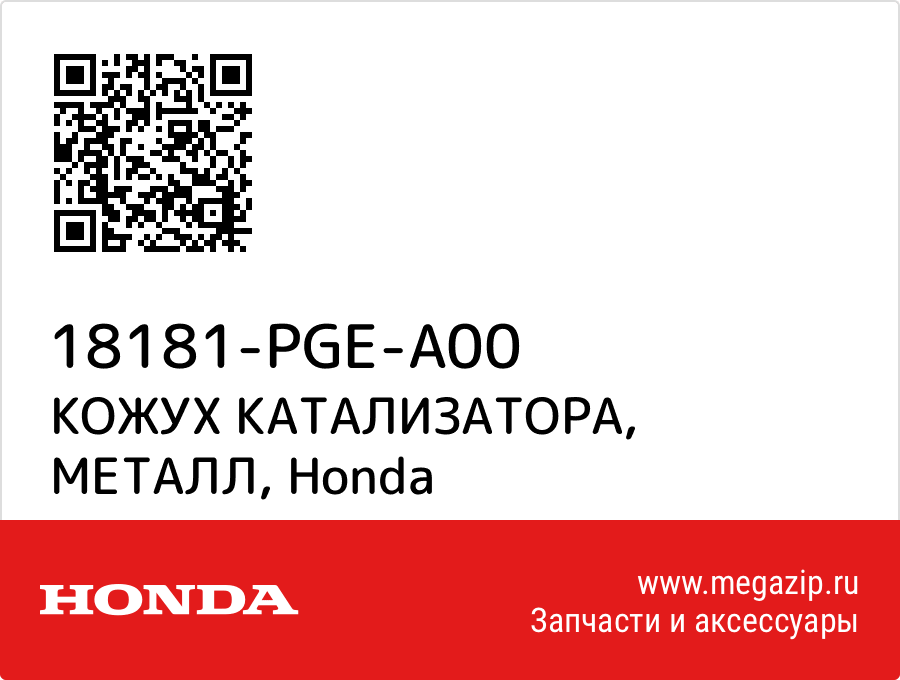 18181-PGE-A00
КОЖУХ КАТАЛИЗАТОРА, МЕТАЛЛ, Honda

HONDA

www.megazip.ru
Запчасти и аксессуары